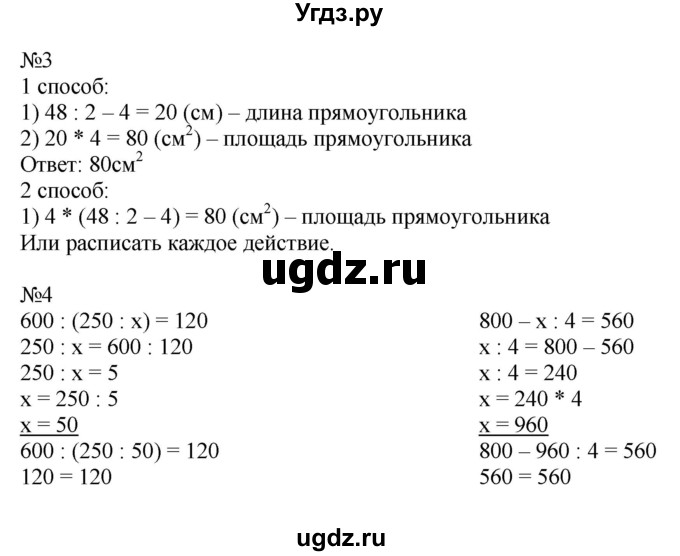 Угдз.ру

№3
1 способ:
1) 48 : 2 – 4 = 20 (см) – длина прямоугольника
2) 20 * 4 = 80 (см$^2$) – площадь прямоугольника
Ответ: 80см$^2$
2 способ:
1) 4 * (48 : 2 – 4) = 80 (см$^2$) – площадь прямоугольника
Или расписать каждое действие.

ugdz.ru

№4
600 : (250 : x) = 120
250 : x = 600 : 120
250 : x = 5
x = 250 : 5
x = 50
600 : (250 : 50) = 120
120 = 120

800 – x : 4 = 560
x : 4 = 800 – 560
x : 4 = 240
x = 240 * 4
x = 960
800 – 960 : 4 = 560
560 = 560

ugdz.ru